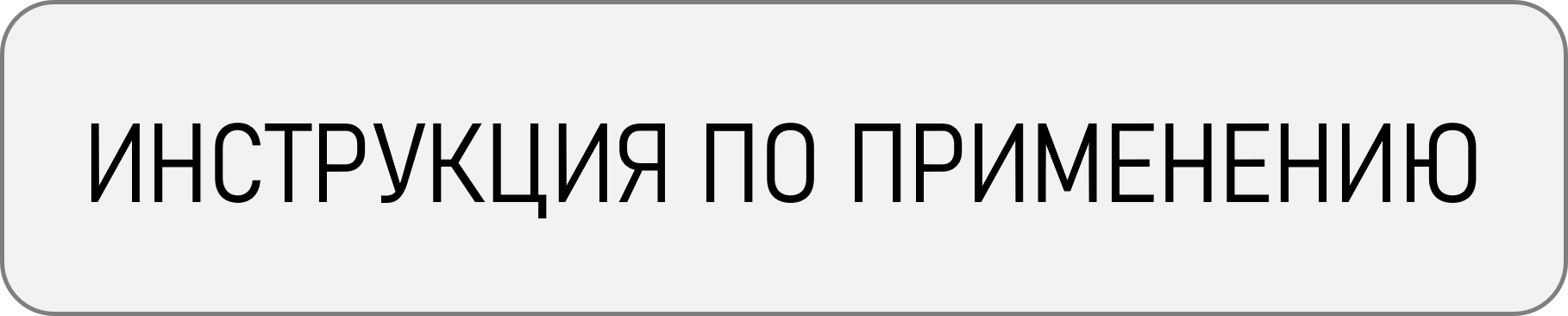 ИНСТРУКЦИЯ ПО ПРИМЕНЕНИЮ